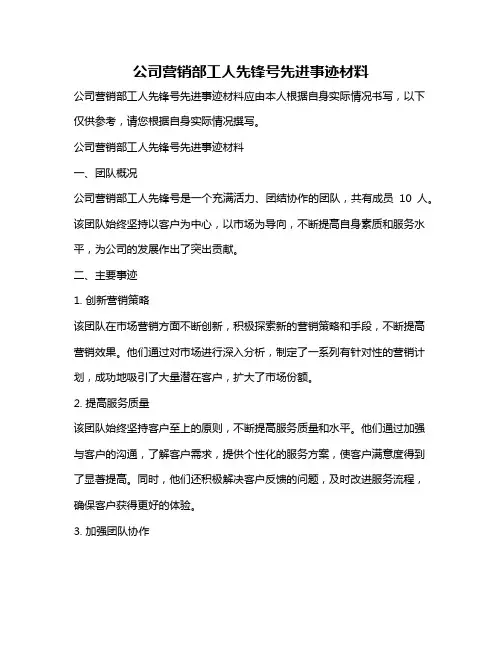 公司营销部工人先锋号先进事迹材料

公司营销部工人先锋号先进事迹材料应由本人根据自身实际情况书写，以下仅供参考，请您根据自身实际情况撰写。

公司营销部工人先锋号先进事迹材料

一、团队概况

公司营销部工人先锋号是一个充满活力、团结协作的团队，共有成员 10 人。该团队始终坚持以客户为中心，以市场为导向，不断提高自身素质和服务水平，为公司的发展作出了突出贡献。

二、主要事迹

1. 创新营销策略

该团队在市场营销方面不断创新，积极探索新的营销策略和手段，不断提高营销效果。他们通过对市场进行深入分析，制定了一系列有针对性的营销计划，成功地吸引了大量潜在客户，扩大了市场份额。

2. 提高服务质量

该团队始终坚持客户至上的原则，不断提高服务质量和水平。他们通过加强与客户的沟通，了解客户需求，提供个性化的服务方案，使客户满意度得到了显著提高。同时，他们还积极解决客户反馈的问题，及时改进服务流程，确保客户获得更好的体验。

3. 加强团队协作